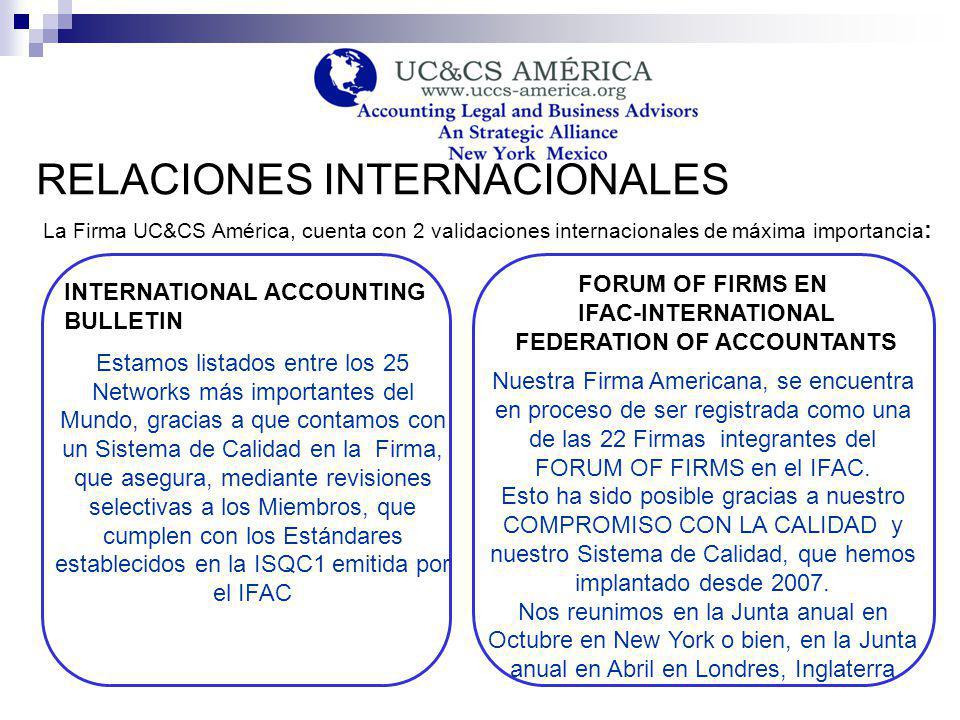 UC&CS AMÉRICA
www.uccs-america.org
Accounting Legal and Business Advisors
An Strategic Alliance
New York Mexico

RELACIONES INTERNACIONALES

La Firma UC&CS América, cuenta con 2 validaciones internacionales de máxima importancia:

INTERNATIONAL ACCOUNTING BULLETIN

Estamos listados entre los 25 Networks más importantes del Mundo, gracias a que contamos con un Sistema de Calidad en la Firma, que asegura, mediante revisiones selectivas a los Miembros, que cumplen con los Estándares establecidos en la ISQC1 emitida por el IFAC

FORUM OF FIRMS EN IFAC-INTERNATIONAL FEDERATION OF ACCOUNTANTS

Nuestra Firma Americana, se encuentra en proceso de ser registrada como una de las 22 Firmas integrantes del FORUM OF FIRMS en el IFAC.
Esto ha sido posible gracias a nuestro COMPROMISO CON LA CALIDAD y nuestro Sistema de Calidad, que hemos implantado desde 2007.
Nos reunimos en la Junta anual en Octubre en New York o bien, en la Junta anual en Abril en Londres, Inglaterra